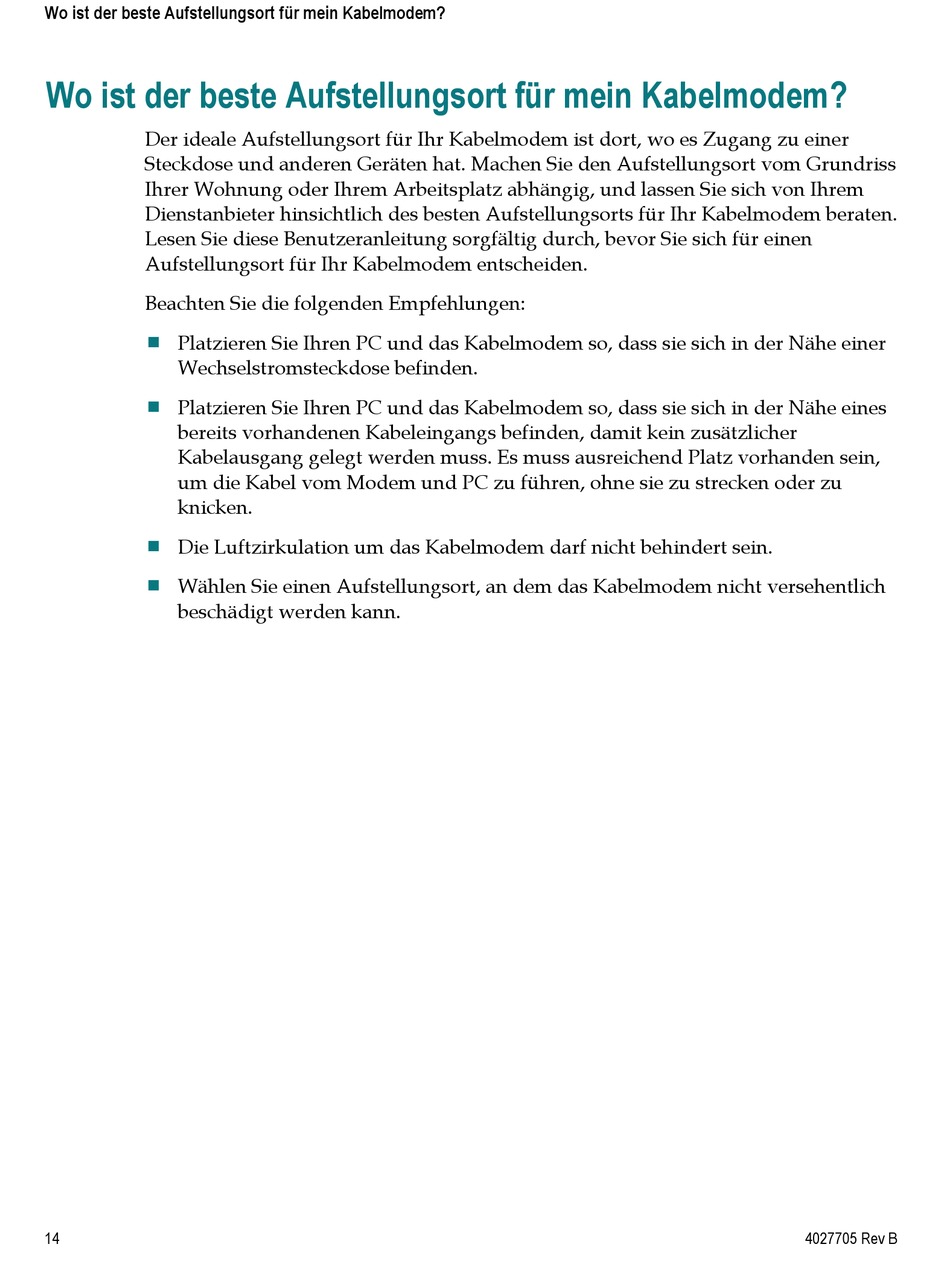 Wo ist der beste Aufstellungsort für mein Kabelmodem?

Wo ist der beste Aufstellungsort für mein Kabelmodem?

Der ideale Aufstellungsort für Ihr Kabelmodem ist dort, wo es Zugang zu einer Steckdose und anderen Geräten hat. Machen Sie den Aufstellungsort vom Grundriss Ihrer Wohnung oder Ihrem Arbeitsplatz abhängig, und lassen Sie sich von Ihrem Dienstanbieter hinsichtlich des besten Aufstellungsorts für Ihr Kabelmodem beraten. Lesen Sie diese Benutzeranleitung sorgfältig durch, bevor Sie sich für einen Aufstellungsort für Ihr Kabelmodem entscheiden.

Beachten Sie die folgenden Empfehlungen:

■ Platzieren Sie Ihren PC und das Kabelmodem so, dass sie sich in der Nähe einer Wechselstromsteckdose befinden.

■ Platzieren Sie Ihren PC und das Kabelmodem so, dass sie sich in der Nähe eines bereits vorhandenen Kabeleingangs befinden, damit kein zusätzlicher Kabelausgang gelegt werden muss. Es muss ausreichend Platz vorhanden sein, um die Kabel vom Modem und PC zu führen, ohne sie zu strecken oder zu knicken.

■ Die Luftzirkulation um das Kabelmodem darf nicht behindert sein.

■ Wählen Sie einen Aufstellungsort, an dem das Kabelmodem nicht versehentlich beschädigt werden kann.

14

4027705 Rev B